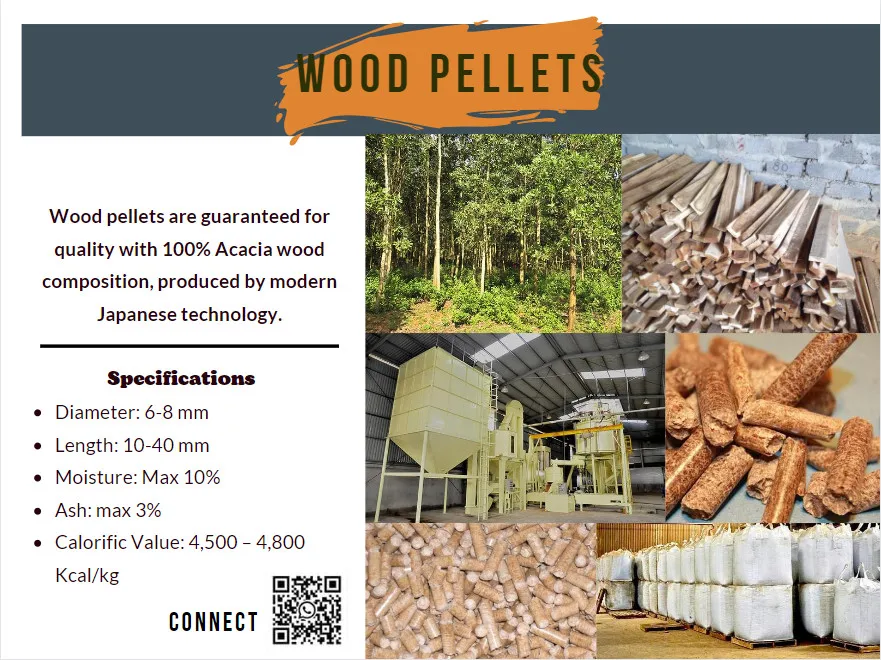 WOOD PELLETS

Wood pellets are guaranteed for quality with 100% Acacia wood composition, produced by modern Japanese technology.

Specifications

• Diameter: 6-8 mm
• Length: 10-40 mm
• Moisture: Max 10%
• Ash: max 3%
• Calorific Value: 4,500 – 4,800 Kcal/kg

CONNECT